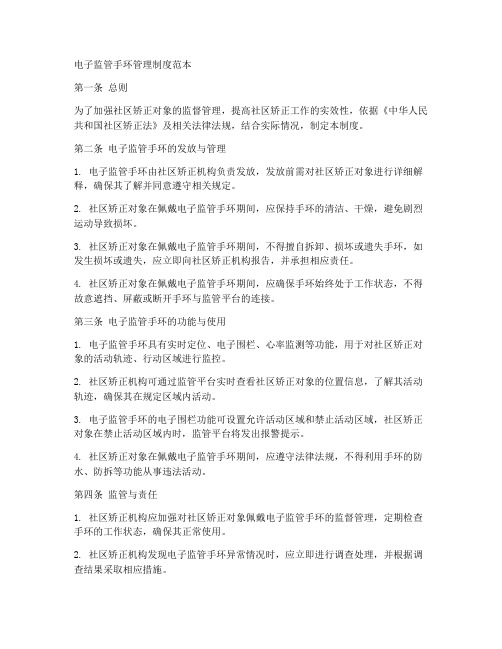 电子监管手环管理制度范本

第一条 总则

为了加强社区矫正对象的监督管理，提高社区矫正工作的实效性，依据《中华人民共和国社区矫正法》及相关法律法规，结合实际情况，制定本制度。

第二条 电子监管手环的发放与管理

1. 电子监管手环由社区矫正机构负责发放，发放前需对社区矫正对象进行详细解释，确保其了解并同意遵守相关规定。

2. 社区矫正对象在佩戴电子监管手环期间，应保持手环的清洁、干燥，避免剧烈运动导致损坏。

3. 社区矫正对象在佩戴电子监管手环期间，不得擅自拆卸、损坏或遗失手环，如发生损坏或遗失，应立即向社区矫正机构报告，并承担相应责任。

4. 社区矫正对象在佩戴电子监管手环期间，应确保手环始终处于工作状态，不得故意遮挡、屏蔽或断开手环与监管平台的连接。

第三条 电子监管手环的功能与使用

1. 电子监管手环具有实时定位、电子围栏、心率监测等功能，用于对社区矫正对象的活动轨迹、行动区域进行监控。

2. 社区矫正机构可通过监管平台实时查看社区矫正对象的位置信息，了解其活动轨迹，确保其在规定区域内活动。

3. 电子监管手环的电子围栏功能可设置允许活动区域和禁止活动区域，社区矫正对象在禁止活动区域内时，监管平台将发出报警提示。

4. 社区矫正对象在佩戴电子监管手环期间，应遵守法律法规，不得利用手环的防水、防拆等功能从事违法活动。

第四条 监管与责任

1. 社区矫正机构应加强对社区矫正对象佩戴电子监管手环的监督管理，定期检查手环的工作状态，确保其正常使用。

2. 社区矫正机构发现电子监管手环异常情况时，应立即进行调查处理，并根据调查结果采取相应措施。